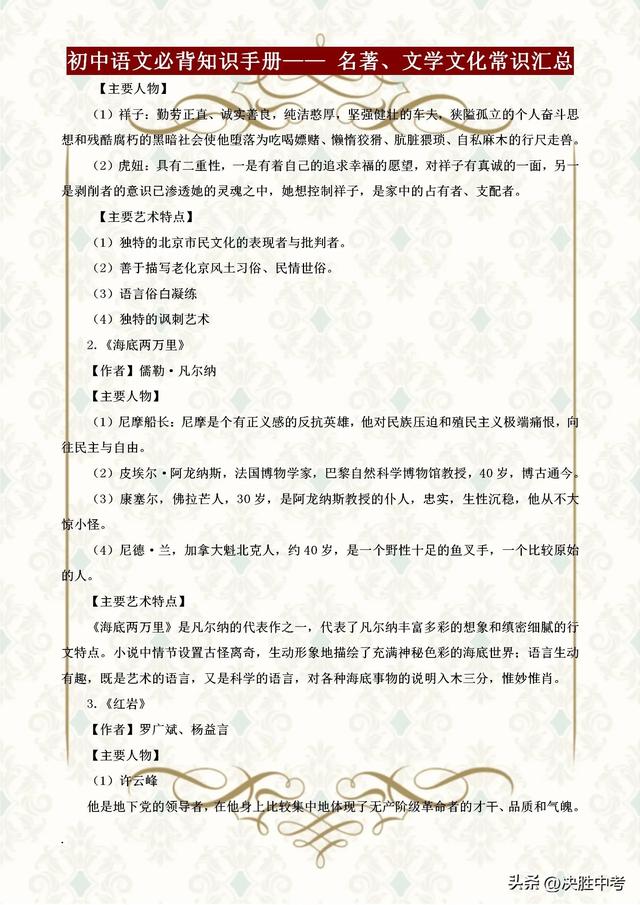 初中语文必背知识手册—— 名著、文学文化常识汇总

【主要人物】

（1）祥子：勤劳正直、诚实善良，纯洁憨厚，坚强健壮的车夫，狭隘孤立的个人奋斗思想和残酷腐朽的黑暗社会使他堕落为吃喝嫖赌、懒惰狡猾、肮脏猥琐、自私麻木的行尸走兽。

（2）虎妞：具有二重性，一是有着自己的追求幸福的愿望，对祥子有真诚的一面，另一是剥削者的意识已渗透她的灵魂之中，她想控制祥子，是家中的占有者、支配者。

【主要艺术特点】

（1）独特的北京市民文化的表现者与批判者。

（2）善于描写老北京风土习俗、民情世俗。

（3）语言俗白凝练

（4）独特的讽刺艺术

2.《海底两万里》

【作者】儒勒·凡尔纳

【主要人物】

（1）尼摩船长：尼摩是个有正义感的反抗英雄，他对民族压迫和殖民主义极端痛恨，向往民主与自由。

（2）皮埃尔·阿龙纳斯，法国博物学家，巴黎自然科学博物馆教授，40岁，博古通今。

（3）康塞尔，佛拉芒人，30岁，是阿龙纳斯教授的仆人，忠实，生性沉稳，他从不大惊小怪。

（4）尼德·兰，加拿大魁北克人，约40岁，是一个野性十足的鱼叉手，一个比较原始的人。

【主要艺术特点】

《海底两万里》是凡尔纳的代表作之一，代表了凡尔纳丰富多彩的想象和缜密细腻的行文特点。小说中情节设置古怪离奇，生动形象地描绘了充满神秘色彩的海底世界；语言生动有趣，既是艺术的语言，又是科学的语言，对各种海底事物的说明入木三分，惟妙惟肖。

3.《红岩》

【作者】罗广斌、杨益言

【主要人物】

（1）许云峰

他是地下党的领导者，在他身上比较集中地体现了无产阶级革命者的才干、品质和气魄。

头条 @决胜中考